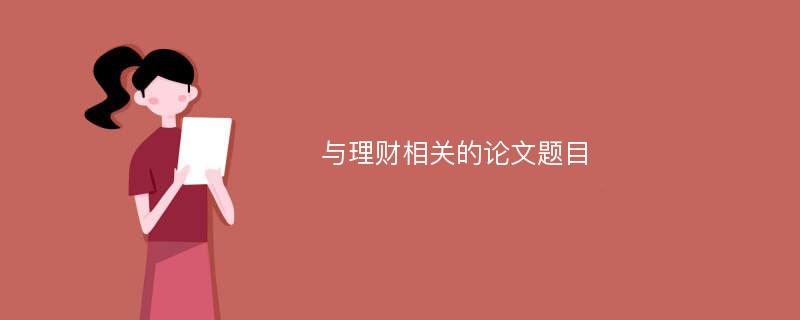 与理财相关的论文题目